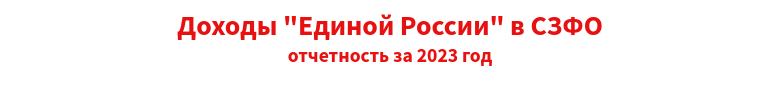 Доходы "Единой России" в СЗФО
отчетность за 2023 год